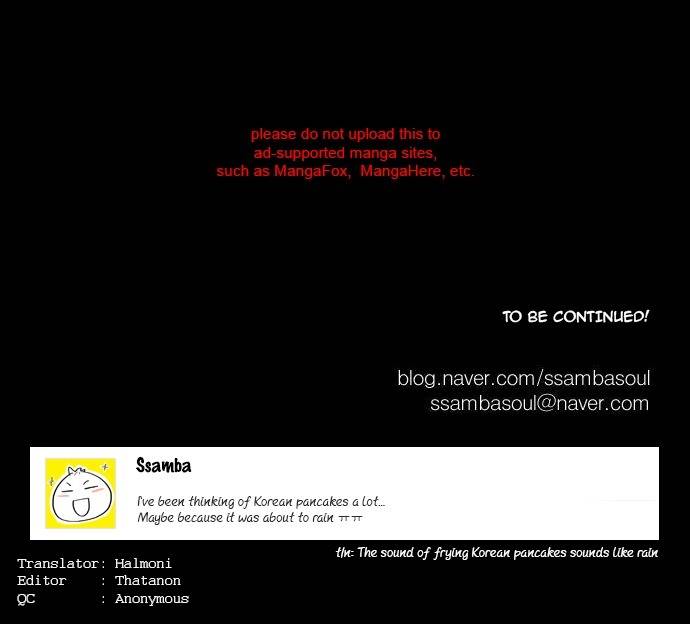 please do not upload this to ad-supported manga sites, such as MangaFox, MangaHere, etc.

TO BE CONTINUED!

blog.naver.com/ssambasoul
ssambasoul@naver.com

Ssamba

I've been thinking of Korean pancakes a lot...
Maybe because it was about to rain ㅠㅠ

t/n: The sound of frying Korean pancakes sounds like rain

Translator: Halmoni
Editor : Thatanon
QC : Anonymous